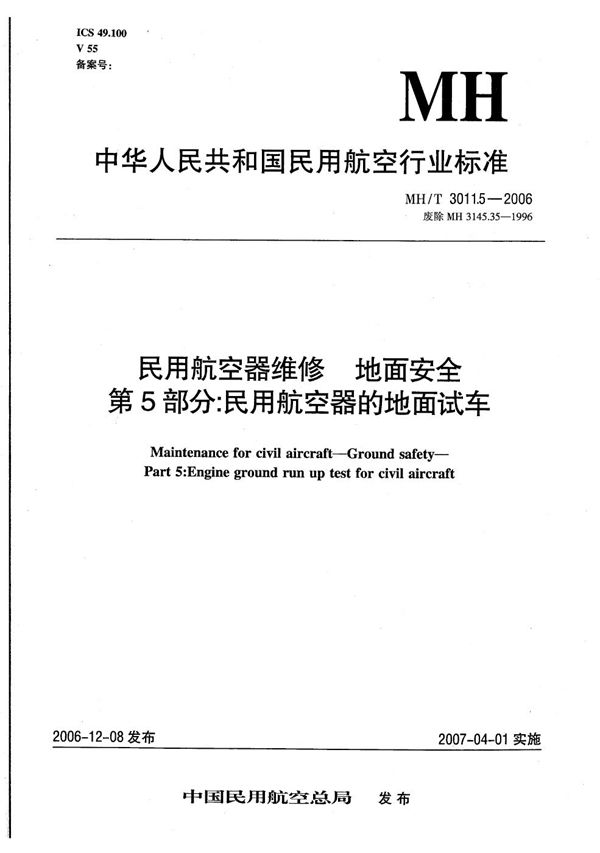 ICS 49.100
V 55
备案号：

MH

中华人民共和国民用航空行业标准

MH/T 3011.5—2006
废除 MH 3145.35—1996

民用航空器维修　地面安全
第5部分：民用航空器的地面试车

Maintenance for civil aircraft—Ground safety—
Part 5:Engine ground run up test for civil aircraft

2006-12-08 发布

2007-04-01 实施

中国民用航空总局　发布